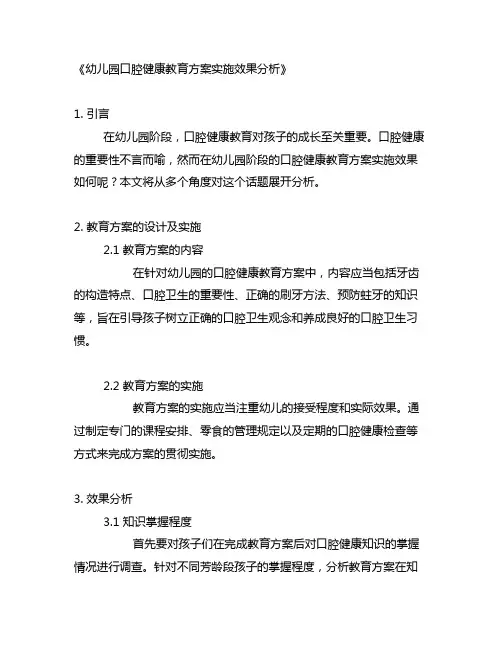 《幼儿园口腔健康教育方案实施效果分析》

1. 引言

在幼儿园阶段，口腔健康教育对孩子的成长至关重要。口腔健康的重要性不言而喻，然而在幼儿园阶段的口腔健康教育方案实施效果如何呢？本文将从多个角度对这个话题展开分析。

2. 教育方案的设计及实施

2.1 教育方案的内容

在针对幼儿园的口腔健康教育方案中，内容应当包括牙齿的构造特点、口腔卫生的重要性、正确的刷牙方法、预防蛀牙的知识等，旨在引导孩子树立正确的口腔卫生观念和养成良好的口腔卫生习惯。

2.2 教育方案的实施

教育方案的实施应当注重幼儿的接受程度和实际效果。通过制定专门的课程安排、零食的管理规定以及定期的口腔健康检查等方式来完成方案的贯彻实施。

3. 效果分析

3.1 知识掌握程度

首先要对孩子们在完成教育方案后对口腔健康知识的掌握情况进行调查。针对不同芳龄段孩子的掌握程度，分析教育方案在知